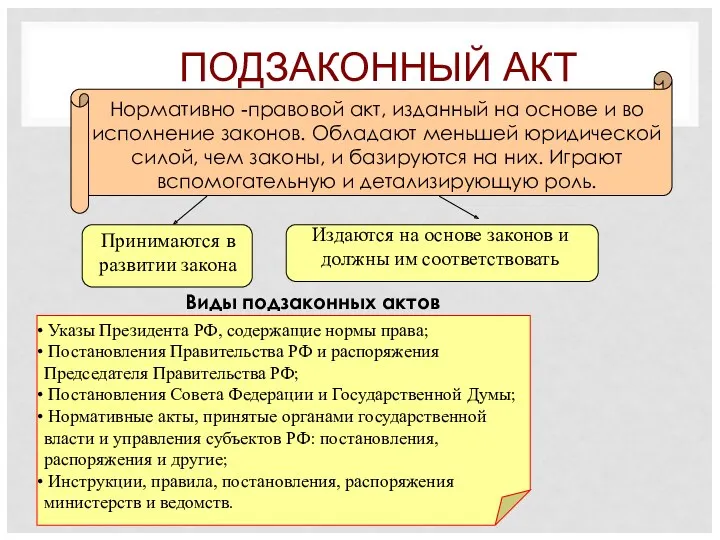 ПОДЗАКОННЫЙ АКТ

Нормативно -правовой акт, изданный на основе и во исполнение законов. Обладают меньшей юридической силой, чем законы, и базируются на них. Играют вспомогательную и детализирующую роль.

Принимаются в развитии закона

Издаются на основе законов и должны им соответствовать

Виды подзаконных актов

• Указы Президента РФ, содержащие нормы права;
• Постановления Правительства РФ и распоряжения Председателя Правительства РФ;
• Постановления Совета Федерации и Государственной Думы;
• Нормативные акты, принятые органами государственной власти и управления субъектов РФ: постановления, распоряжения и другие;
• Инструкции, правила, постановления, распоряжения министерств и ведомств.